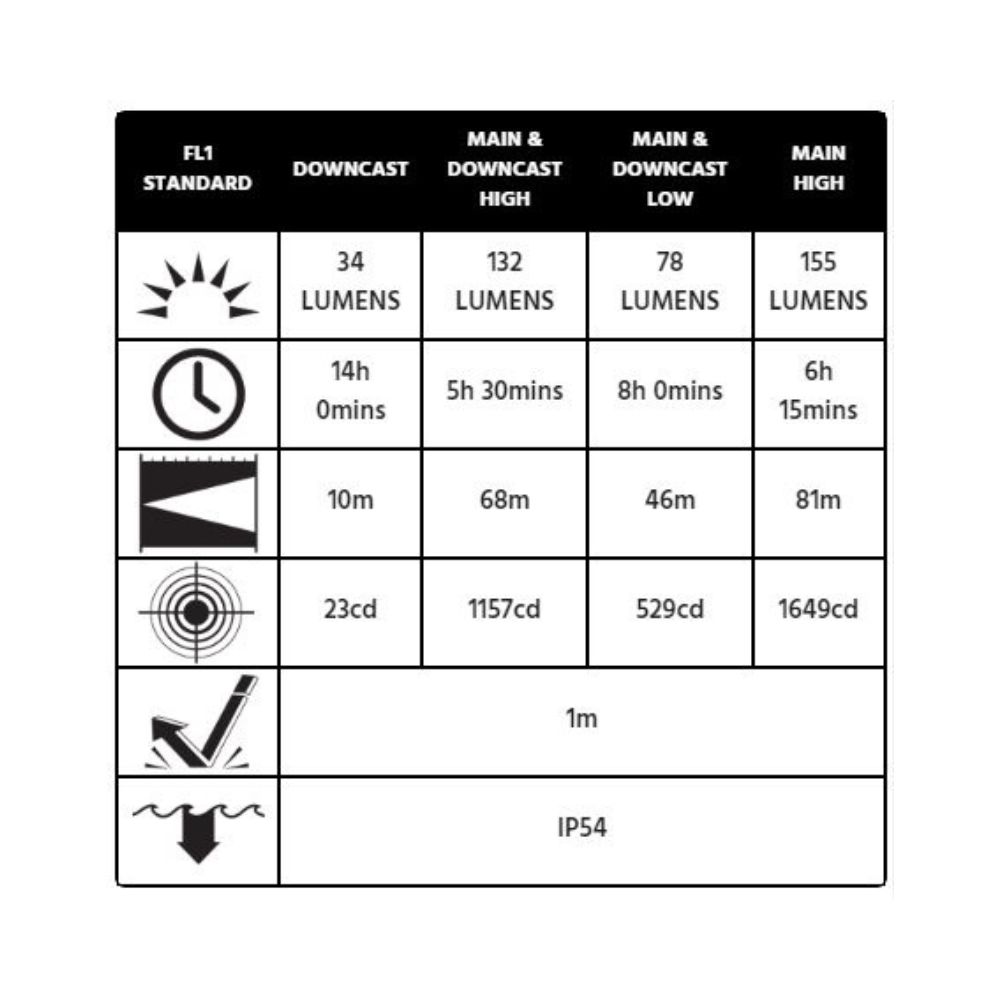 | FL1 STANDARD | DOWNCAST | MAIN & DOWNCAST HIGH | MAIN & DOWNCAST LOW | MAIN HIGH |
|---|---|---|---|---|
| | 34 LUMENS | 132 LUMENS | 78 LUMENS | 155 LUMENS |
| | 14h 0mins | 5h 30mins | 8h 0mins | 6h 15mins |
| | 10m | 68m | 46m | 81m |
| | 23cd | 1157cd | 529cd | 1649cd |
| | 1m | | | |
| | IP54 | | | |